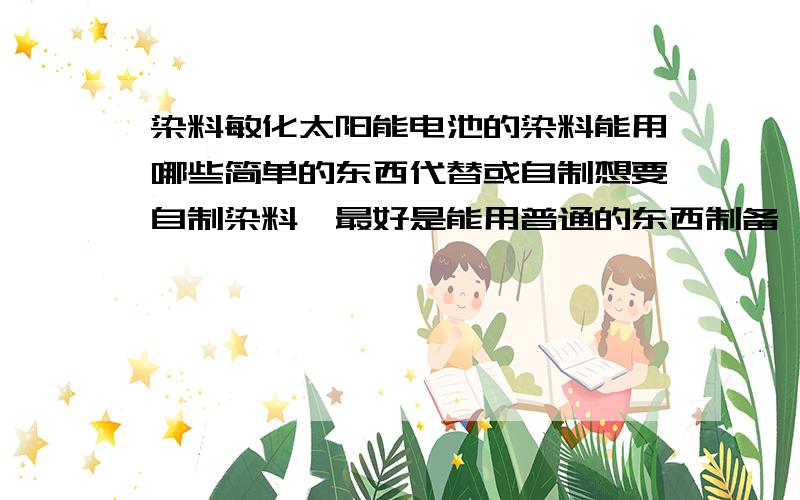 染料敏化太阳能电池的染料能用哪些简单的东西代替或自制想要自制染料,最好是能用普通的东西制备